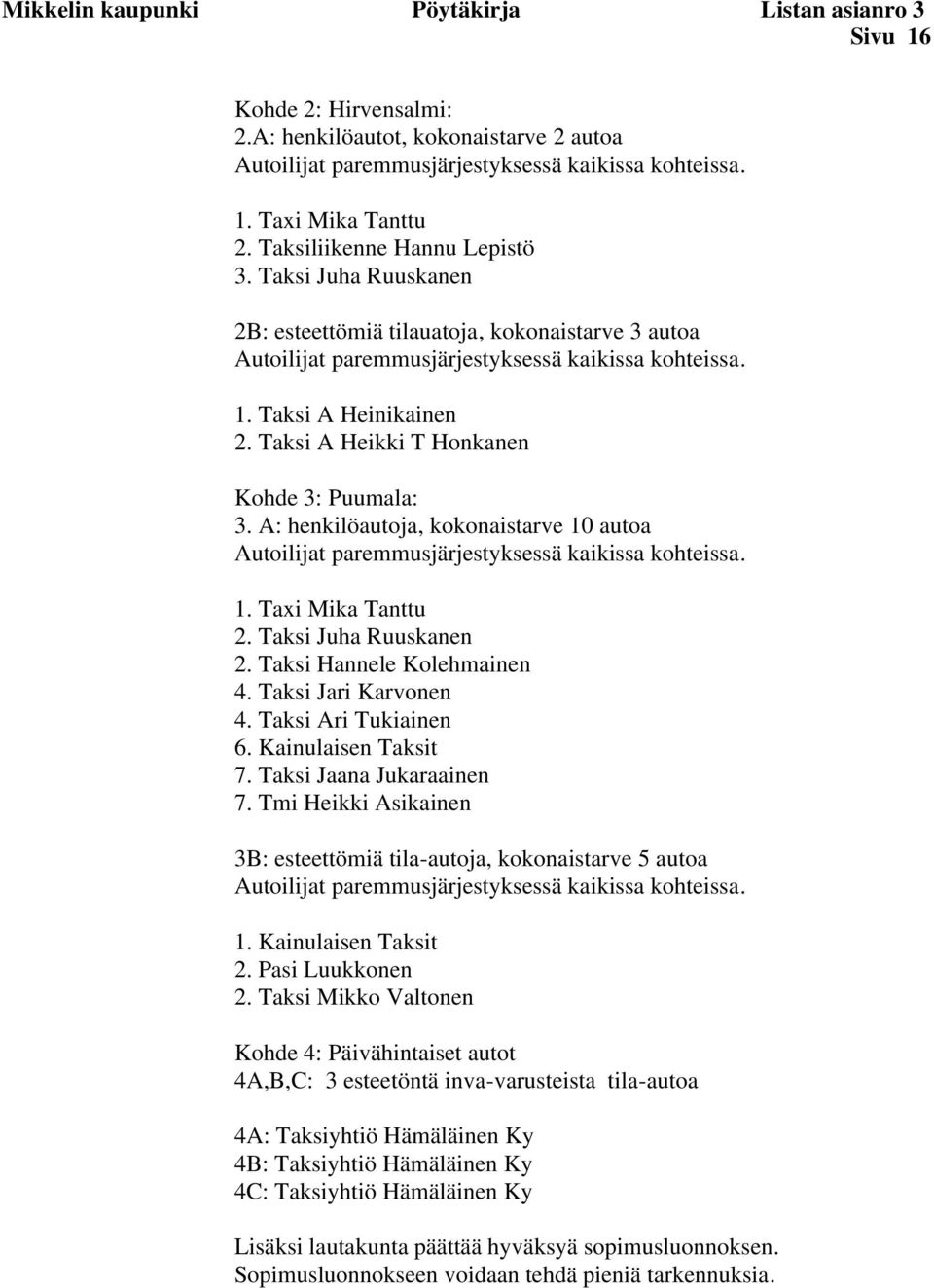 Mikkelin kaupunki Pöytäkirja Listan asianro 3
Sivu 16

Kohde 2: Hirvensalmi:
2.A: henkilöautot, kokonaistarve 2 autoa
Autoilijat paremmusjärjestyksessä kaikissa kohteissa.

1. Taxi Mika Tanttu
2. Taksiliikenne Hannu Lepistö
3. Taksi Juha Ruuskanen

2B: esteettömiä tilauatoja, kokonaistarve 3 autoa
Autoilijat paremmusjärjestyksessä kaikissa kohteissa.

1. Taksi A Heinikainen
2. Taksi A Heikki T Honkanen

Kohde 3: Puumala:
3. A: henkilöautoja, kokonaistarve 10 autoa
Autoilijat paremmusjärjestyksessä kaikissa kohteissa.

1. Taxi Mika Tanttu
2. Taksi Juha Ruuskanen
2. Taksi Hannele Kolehmainen
4. Taksi Jari Karvonen
4. Taksi Ari Tukiainen
6. Kainulaisen Taksit
7. Taksi Jaana Jukaraainen
7. Tmi Heikki Asikainen

3B: esteettömiä tila-autoja, kokonaistarve 5 autoa
Autoilijat paremmusjärjestyksessä kaikissa kohteissa.

1. Kainulaisen Taksit
2. Pasi Luukkonen
2. Taksi Mikko Valtonen

Kohde 4: Päivähintaiset autot
4A,B,C: 3 esteetöntä inva-varusteista tila-autoa

4A: Taksiyhtiö Hämäläinen Ky
4B: Taksiyhtiö Hämäläinen Ky
4C: Taksiyhtiö Hämäläinen Ky

Lisäksi lautakunta päättää hyväksyä sopimusluonnoksen.
Sopimusluonnokseen voidaan tehdä pieniä tarkennuksia.